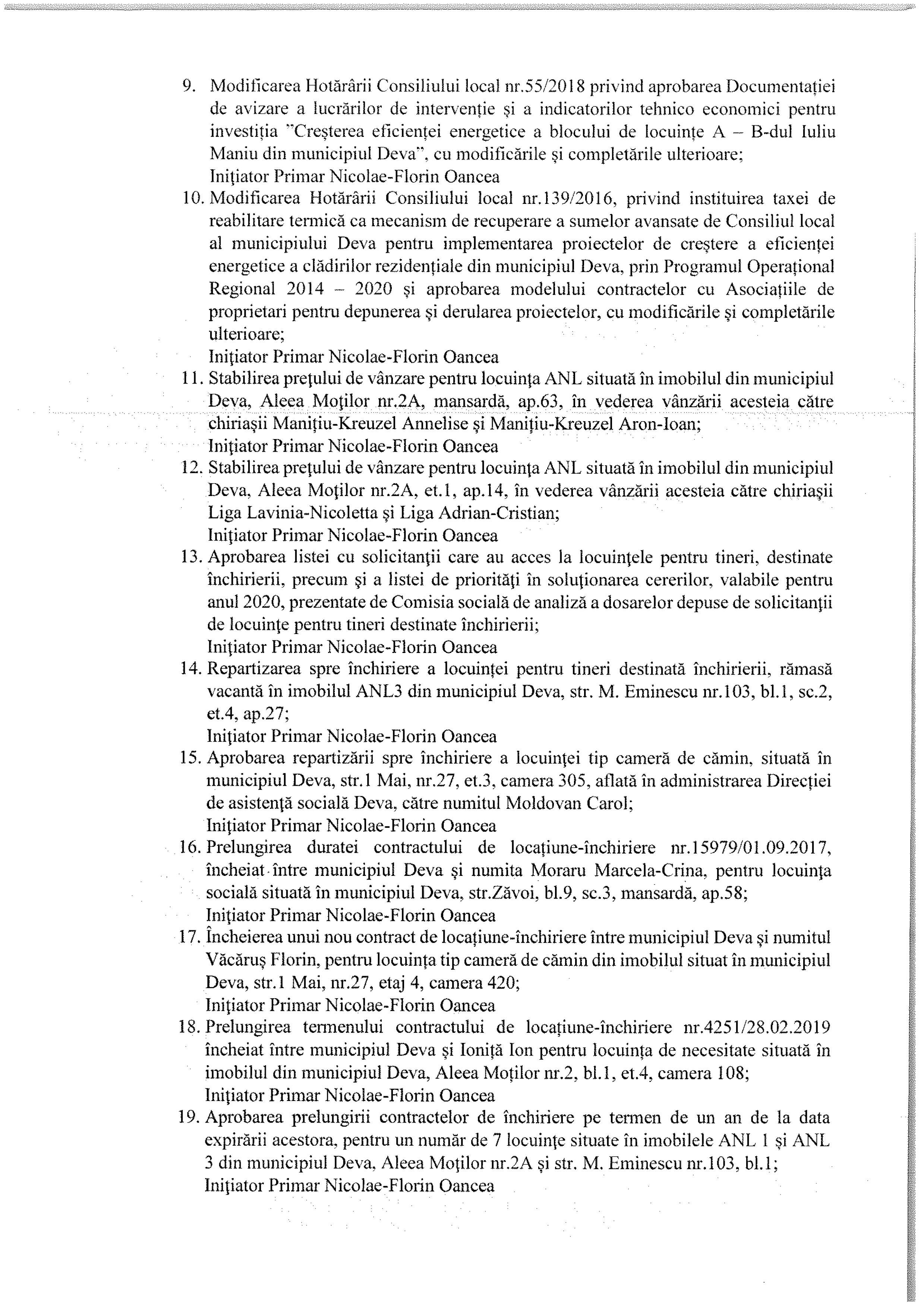 9. Modificarea Hotărârii Consiliului local nr.55/2018 privind aprobarea Documentației de avizare a lucrărilor de intervenție și a indicatorilor tehnico economici pentru investiția "Creșterea eficienței energetice a blocului de locuințe A – B-dul Iuliu Maniu din municipiul Deva", cu modificările și completările ulterioare;
Inițiator Primar Nicolae-Florin Oancea
10. Modificarea Hotărârii Consiliului local nr.139/2016, privind instituirea taxei de reabilitare termică ca mecanism de recuperare a sumelor avansate de Consiliul local al municipiului Deva pentru implementarea proiectelor de creștere a eficienței energetice a clădirilor rezidențiale din municipiul Deva, prin Programul Operațional Regional 2014 – 2020 și aprobarea modelului contractelor cu Asociațiile de proprietari pentru depunerea și derularea proiectelor, cu modificările și completările ulterioare;
Inițiator Primar Nicolae-Florin Oancea
11. Stabilirea prețului de vânzare pentru locuința ANL situată în imobilul din municipiul Deva, Aleea Moților nr.2A, mansardă, ap.63, în vederea vânzării acesteia către chiriașii Manițiu-Kreuzel Annelise și Manițiu-Kreuzel Aron-Ioan;
Inițiator Primar Nicolae-Florin Oancea
12. Stabilirea prețului de vânzare pentru locuința ANL situată în imobilul din municipiul Deva, Aleea Moților nr.2A, et.1, ap.14, în vederea vânzării acesteia către chiriașii Liga Lavinia-Nicoletta și Liga Adrian-Cristian;
Inițiator Primar Nicolae-Florin Oancea
13. Aprobarea listei cu solicitanții care au acces la locuințele pentru tineri, destinate închirierii, precum și a listei de priorități în soluționarea cererilor, valabile pentru anul 2020, prezentate de Comisia socială de analiză a dosarelor depuse de solicitanții de locuințe pentru tineri destinate închirierii;
Inițiator Primar Nicolae-Florin Oancea
14. Repartizarea spre închiriere a locuinței pentru tineri destinată închirierii, rămasă vacantă în imobilul ANL3 din municipiul Deva, str. M. Eminescu nr.103, bl.1, sc.2, et.4, ap.27;
Inițiator Primar Nicolae-Florin Oancea
15. Aprobarea repartizării spre închiriere a locuinței tip cameră de cămin, situată în municipiul Deva, str.1 Mai, nr.27, et.3, camera 305, aflată în administrarea Direcției de asistență socială Deva, către numitul Moldovan Carol;
Inițiator Primar Nicolae-Florin Oancea
16. Prelungirea duratei contractului de locațiune-închiriere nr.15979/01.09.2017, încheiat între municipiul Deva și numita Moraru Marcela-Crina, pentru locuința socială situată în municipiul Deva, str.Zăvoi, bl.9, sc.3, mansardă, ap.58;
Inițiator Primar Nicolae-Florin Oancea
17. Încheierea unui nou contract de locațiune-închiriere între municipiul Deva și numitul Văcăruș Florin, pentru locuința tip cameră de cămin din imobilul situat în municipiul Deva, str.1 Mai, nr.27, etaj 4, camera 420;
Inițiator Primar Nicolae-Florin Oancea
18. Prelungirea termenului contractului de locațiune-închiriere nr.4251/28.02.2019 încheiat între municipiul Deva și Ioniță Ion pentru locuința de necesitate situată în imobilul din municipiul Deva, Aleea Moților nr.2, bl.1, et.4, camera 108;
Inițiator Primar Nicolae-Florin Oancea
19. Aprobarea prelungirii contractelor de închiriere pe termen de un an de la data expirării acestora, pentru un număr de 7 locuințe situate în imobilele ANL 1 și ANL 3 din municipiul Deva, Aleea Moților nr.2A și str. M. Eminescu nr.103, bl.1;
Inițiator Primar Nicolae-Florin Oancea